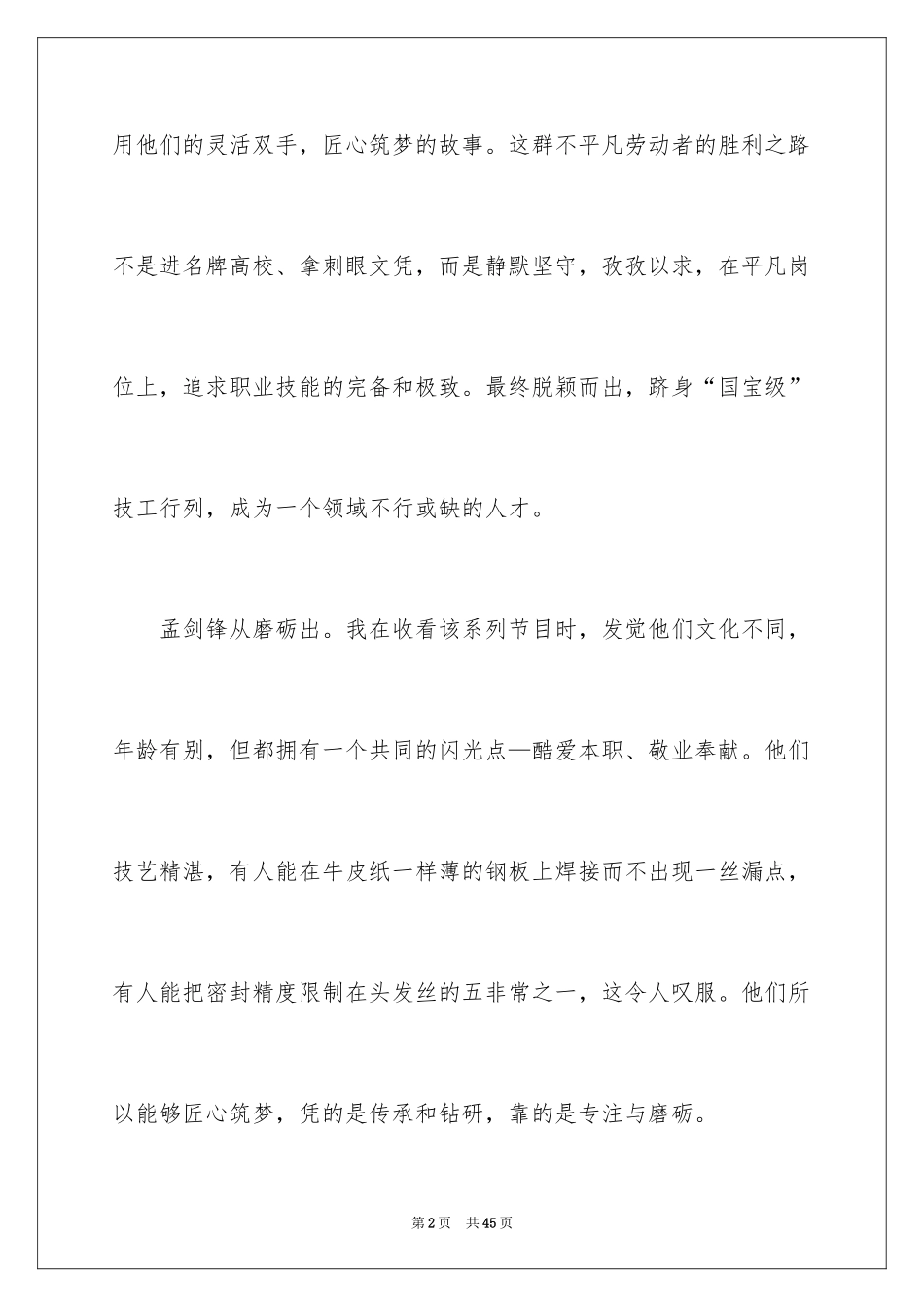 用他们的灵活双手，匠心筑梦的故事。这群不平凡劳动者的胜利之路不是进名牌高校、拿刺眼文凭，而是静默坚守，孜孜以求，在平凡岗位上，追求职业技能的完备和极致。最终脱颖而出，跻身“国宝级”技工行列，成为一个领域不行或缺的人才。

孟剑锋从磨砺出。我在收看该系列节目时，发觉他们文化不同，年龄有别，但都拥有一个共同的闪光点—酷爱本职、敬业奉献。他们技艺精湛，有人能在牛皮纸一样薄的钢板上焊接而不出现一丝漏点，有人能把密封精度限制在头发丝的五非常之一，这令人叹服。他们所以能够匠心筑梦，凭的是传承和钻研，靠的是专注与磨砺。

第2页 共45页